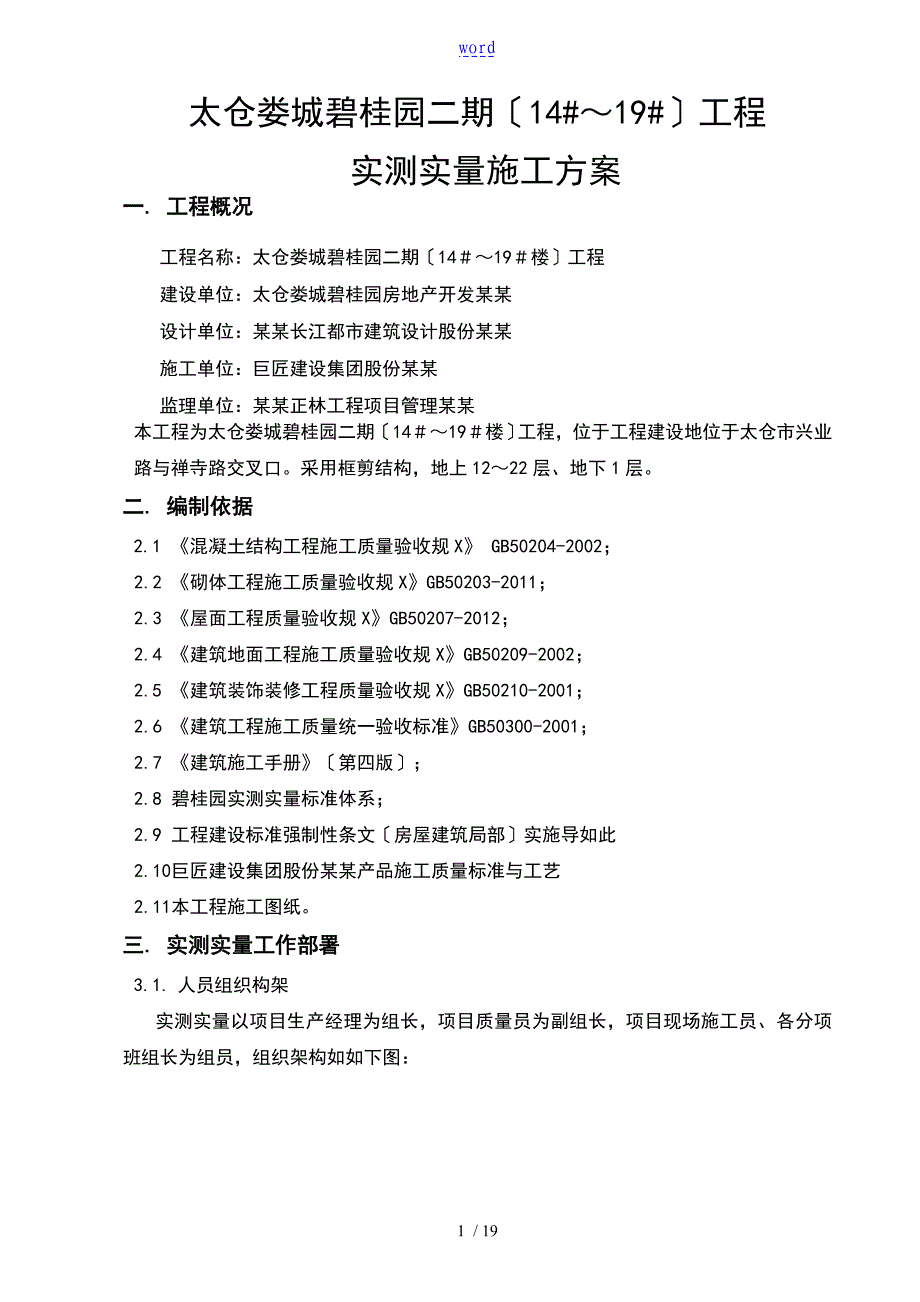 word

太仓娄城碧桂园二期〔14#～19#〕工程

实测实量施工方案

一. 工程概况

工程名称：太仓娄城碧桂园二期〔14＃～19＃楼〕工程

建设单位：太仓娄城碧桂园房地产开发某某

设计单位：某某长江都市建筑设计股份某某

施工单位：巨匠建设集团股份某某

监理单位：某某正林工程项目管理某某

本工程为太仓娄城碧桂园二期〔14＃～19＃楼〕工程，位于工程建设地位于太仓市兴业路与禅寺路交叉口。采用框剪结构，地上12～22层、地下1层。

二. 编制依据

2.1 《混凝土结构工程施工质量验收规X》 GB50204-2002；

2.2 《砌体工程施工质量验收规X》GB50203-2011；

2.3 《屋面工程质量验收规X》GB50207-2012；

2.4 《建筑地面工程施工质量验收规X》GB50209-2002；

2.5 《建筑装饰装修工程质量验收规X》GB50210-2001；

2.6 《建筑工程施工质量统一验收标准》GB50300-2001；

2.7 《建筑施工手册》〔第四版〕；

2.8 碧桂园实测实量标准体系；

2.9 工程建设标准强制性条文〔房屋建筑局部〕实施导如此

2.10巨匠建设集团股份某某产品施工质量标准与工艺

2.11本工程施工图纸。

三. 实测实量工作部署

3.1. 人员组织构架

实测实量以项目生产经理为组长，项目质量员为副组长，项目现场施工员、各分项班组长为组员，组织架构如如下图：

1 / 19